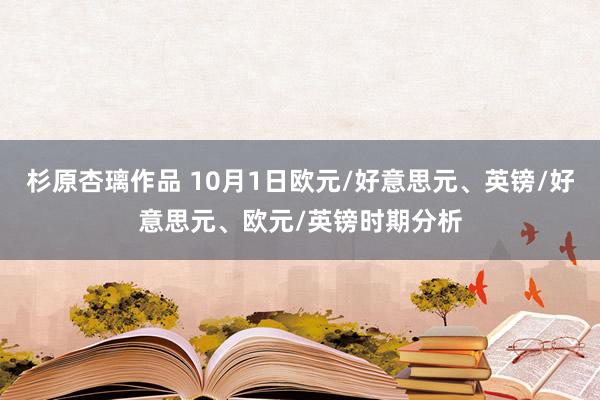 杉原杏璃作品 10月1日欧元/好意思元、英镑/好意思元、欧元/英镑时期分析